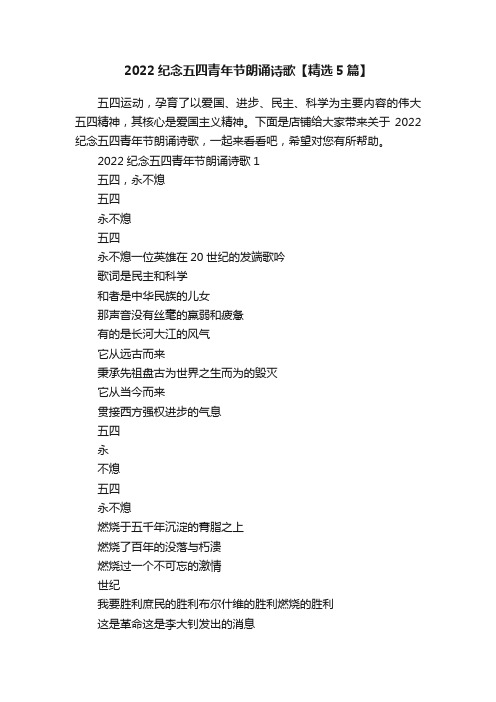 2022 纪念五四青年节朗诵诗歌【精选 5 篇】

五四运动，孕育了以爱国、进步、民主、科学为主要内容的伟大五四精神，其核心是爱国主义精神。下面是店铺给大家带来关于 2022 纪念五四青年节朗诵诗歌，一起来看看吧，希望对您有所帮助。

2022 纪念五四青年节朗诵诗歌 1

五四，永不熄

五四

永不熄

五四

永不熄一位英雄在 20 世纪的发端歌吟

歌词是民主和科学

和者是中华民族的儿女

那声音没有丝毫的羸弱和疲惫

有的是长河大江的风气

它从远古而来

秉承先祖盘古为世界之生而为的毁灭

它从当今而来

贯接西方强权进步的气息

五四

永

不熄

五四

永不熄

燃烧于五千年沉淀的膏脂之上

燃烧了百年的没落与朽溃

燃烧过一个不可忘的激情

世纪

我要胜利庶民的胜利布尔什维的胜利燃烧的胜利

这是革命这是李大钊发出的消息